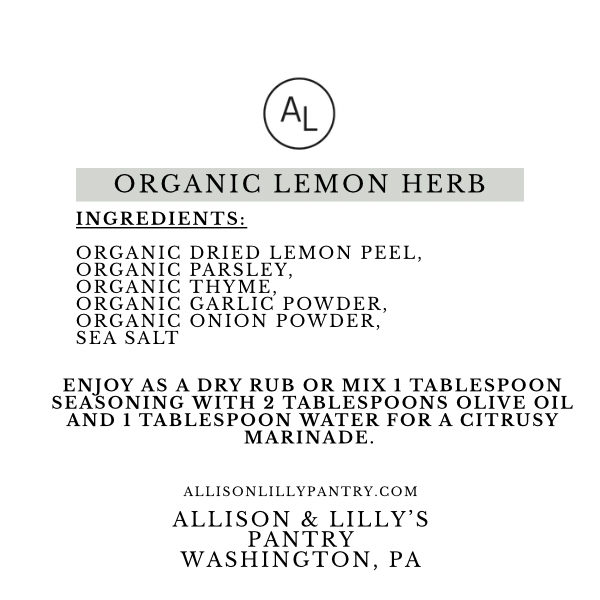 AL

ORGANIC LEMON HERB

INGREDIENTS:

ORGANIC DRIED LEMON PEEL,
ORGANIC PARSLEY,
ORGANIC THYME,
ORGANIC GARLIC POWDER,
ORGANIC ONION POWDER,
SEA SALT

ENJOY AS A DRY RUB OR MIX 1 TABLESPOON SEASONING WITH 2 TABLESPOONS OLIVE OIL AND 1 TABLESPOON WATER FOR A CITRUSY MARINADE.

ALLISONLILLYPANTRY.COM

ALLISON & LILLY'S
PANTRY
WASHINGTON, PA